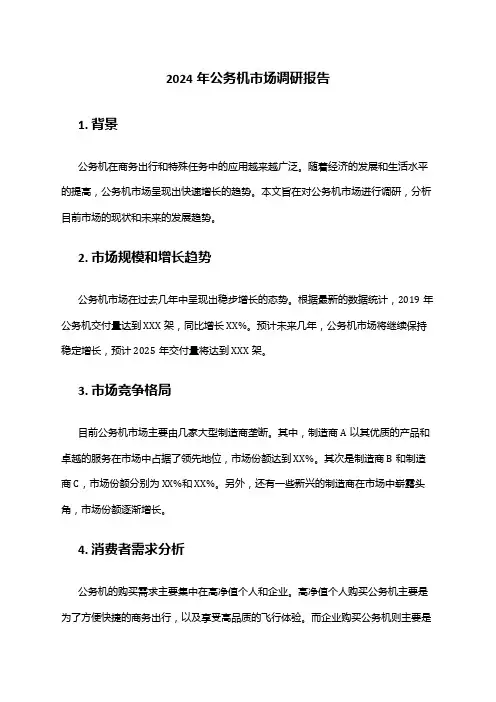 2024 年公务机市场调研报告

1. 背景

公务机在商务出行和特殊任务中的应用越来越广泛。随着经济的发展和生活水平的提高，公务机市场呈现出快速增长的趋势。本文旨在对公务机市场进行调研，分析目前市场的现状和未来的发展趋势。

2. 市场规模和增长趋势

公务机市场在过去几年中呈现出稳步增长的态势。根据最新的数据统计，2019 年公务机交付量达到 XXX 架，同比增长 XX%。预计未来几年，公务机市场将继续保持稳定增长，预计 2025 年交付量将达到 XXX 架。

3. 市场竞争格局

目前公务机市场主要由几家大型制造商垄断。其中，制造商 A 以其优质的产品和卓越的服务在市场中占据了领先地位，市场份额达到 XX%。其次是制造商 B 和制造商 C，市场份额分别为 XX%和 XX%。另外，还有一些新兴的制造商在市场中崭露头角，市场份额逐渐增长。

4. 消费者需求分析

公务机的购买需求主要集中在高净值个人和企业。高净值个人购买公务机主要是为了方便快捷的商务出行，以及享受高品质的飞行体验。而企业购买公务机则主要是